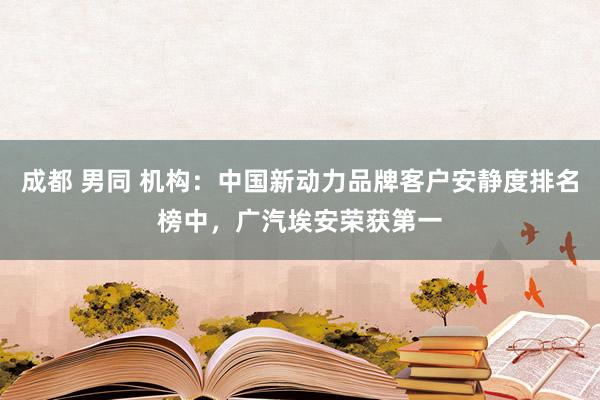 成都 男同 机构：中国新动力品牌客户安静度排名榜中，广汽埃安荣获第一